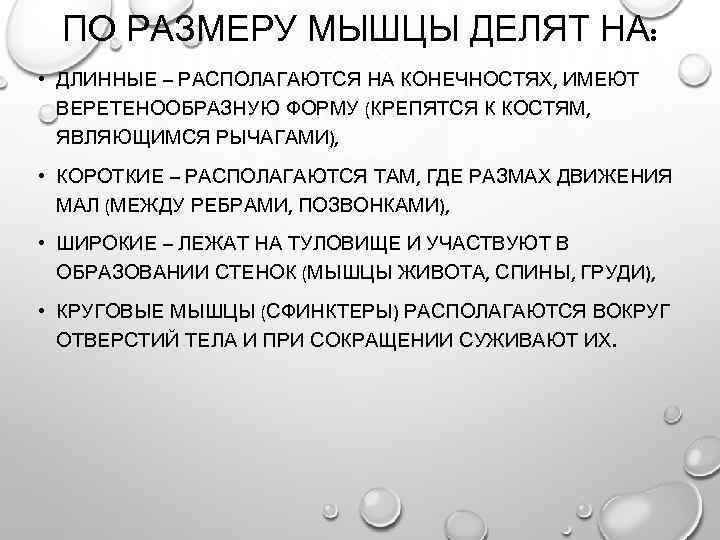 ПО РАЗМЕРУ МЫШЦЫ ДЕЛЯТ НА:

• ДЛИННЫЕ – РАСПОЛАГАЮТСЯ НА КОНЕЧНОСТЯХ, ИМЕЮТ ВЕРЕТЕНООБРАЗНУЮ ФОРМУ (КРЕПЯТСЯ К КОСТЯМ, ЯВЛЯЮЩИМСЯ РЫЧАГАМИ),

• КОРОТКИЕ – РАСПОЛАГАЮТСЯ ТАМ, ГДЕ РАЗМАХ ДВИЖЕНИЯ МАЛ (МЕЖДУ РЕБРАМИ, ПОЗВОНКАМИ),

• ШИРОКИЕ – ЛЕЖАТ НА ТУЛОВИЩЕ И УЧАСТВУЮТ В ОБРАЗОВАНИИ СТЕНОК (МЫШЦЫ ЖИВОТА, СПИНЫ, ГРУДИ),

• КРУГОВЫЕ МЫШЦЫ (СФИНКТЕРЫ) РАСПОЛАГАЮТСЯ ВОКРУГ ОТВЕРСТИЙ ТЕЛА И ПРИ СОКРАЩЕНИИ СУЖИВАЮТ ИХ.